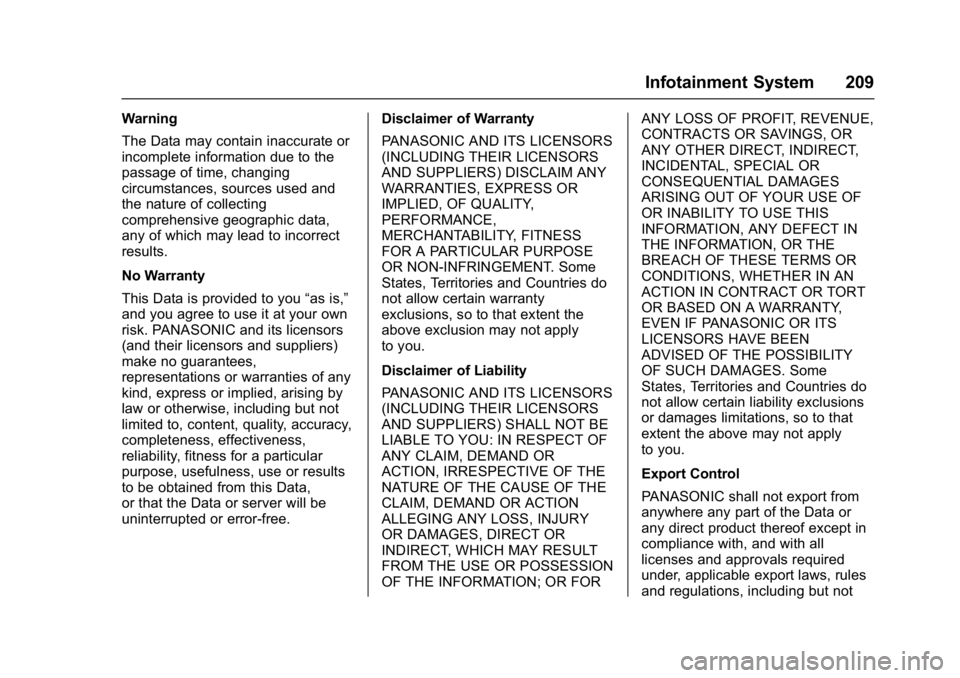 Infotainment System 209

Warning

The Data may contain inaccurate or incomplete information due to the passage of time, changing circumstances, sources used and the nature of collecting comprehensive geographic data, any of which may lead to incorrect results.

No Warranty

This Data is provided to you "as is," and you agree to use it at your own risk. PANASONIC and its licensors (and their licensors and suppliers) make no guarantees, representations or warranties of any kind, express or implied, arising by law or otherwise, including but not limited to, content, quality, accuracy, completeness, effectiveness, reliability, fitness for a particular purpose, usefulness, use or results to be obtained from this Data, or that the Data or server will be uninterrupted or error-free.

Disclaimer of Warranty

PANASONIC AND ITS LICENSORS (INCLUDING THEIR LICENSORS AND SUPPLIERS) DISCLAIM ANY WARRANTIES, EXPRESS OR IMPLIED, OF QUALITY, PERFORMANCE, MERCHANTABILITY, FITNESS FOR A PARTICULAR PURPOSE OR NON-INFRINGEMENT. Some States, Territories and Countries do not allow certain warranty exclusions, so to that extent the above exclusion may not apply to you.

Disclaimer of Liability

PANASONIC AND ITS LICENSORS (INCLUDING THEIR LICENSORS AND SUPPLIERS) SHALL NOT BE LIABLE TO YOU: IN RESPECT OF ANY CLAIM, DEMAND OR ACTION, IRRESPECTIVE OF THE NATURE OF THE CAUSE OF THE CLAIM, DEMAND OR ACTION ALLEGING ANY LOSS, INJURY OR DAMAGES, DIRECT OR INDIRECT, WHICH MAY RESULT FROM THE USE OR POSSESSION OF THE INFORMATION; OR FOR ANY LOSS OF PROFIT, REVENUE, CONTRACTS OR SAVINGS, OR ANY OTHER DIRECT, INDIRECT, INCIDENTAL, SPECIAL OR CONSEQUENTIAL DAMAGES ARISING OUT OF YOUR USE OF OR INABILITY TO USE THIS INFORMATION, ANY DEFECT IN THE INFORMATION, OR THE BREACH OF THESE TERMS OR CONDITIONS, WHETHER IN AN ACTION IN CONTRACT OR TORT OR BASED ON A WARRANTY, EVEN IF PANASONIC OR ITS LICENSORS HAVE BEEN ADVISED OF THE POSSIBILITY OF SUCH DAMAGES. Some States, Territories and Countries do not allow certain liability exclusions or damages limitations, so to that extent the above may not apply to you.

Export Control

PANASONIC shall not export from anywhere any part of the Data or any direct product thereof except in compliance with, and with all licenses and approvals required under, applicable export laws, rules and regulations, including but not

carmanualsonline.info